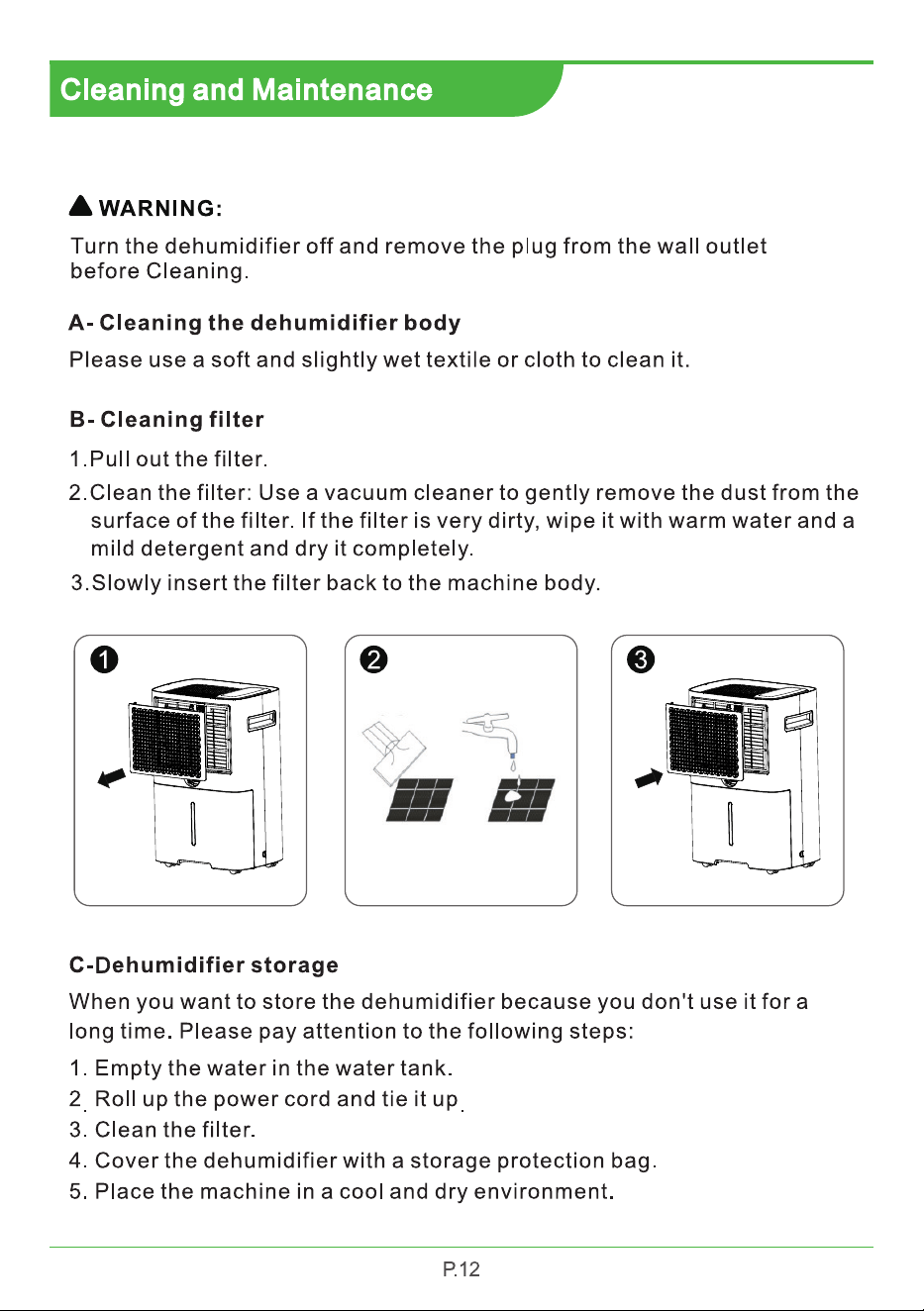 Cleaning and Maintenance

WARNING:

Turn the dehumidifier off and remove the plug from the wall outlet before Cleaning.

A- Cleaning the dehumidifier body

Please use a soft and slightly wet textile or cloth to clean it.

B- Cleaning filter

1.Pull out the filter.
2.Clean the filter: Use a vacuum cleaner to gently remove the dust from the surface of the filter. If the filter is very dirty, wipe it with warm water and a mild detergent and dry it completely.
3.Slowly insert the filter back to the machine body.

1

2

3

C-Dehumidifier storage

When you want to store the dehumidifier because you don't use it for a long time. Please pay attention to the following steps:

1. Empty the water in the water tank.
2. Roll up the power cord and tie it up.
3. Clean the filter.
4. Cover the dehumidifier with a storage protection bag.
5. Place the machine in a cool and dry environment.

P.12